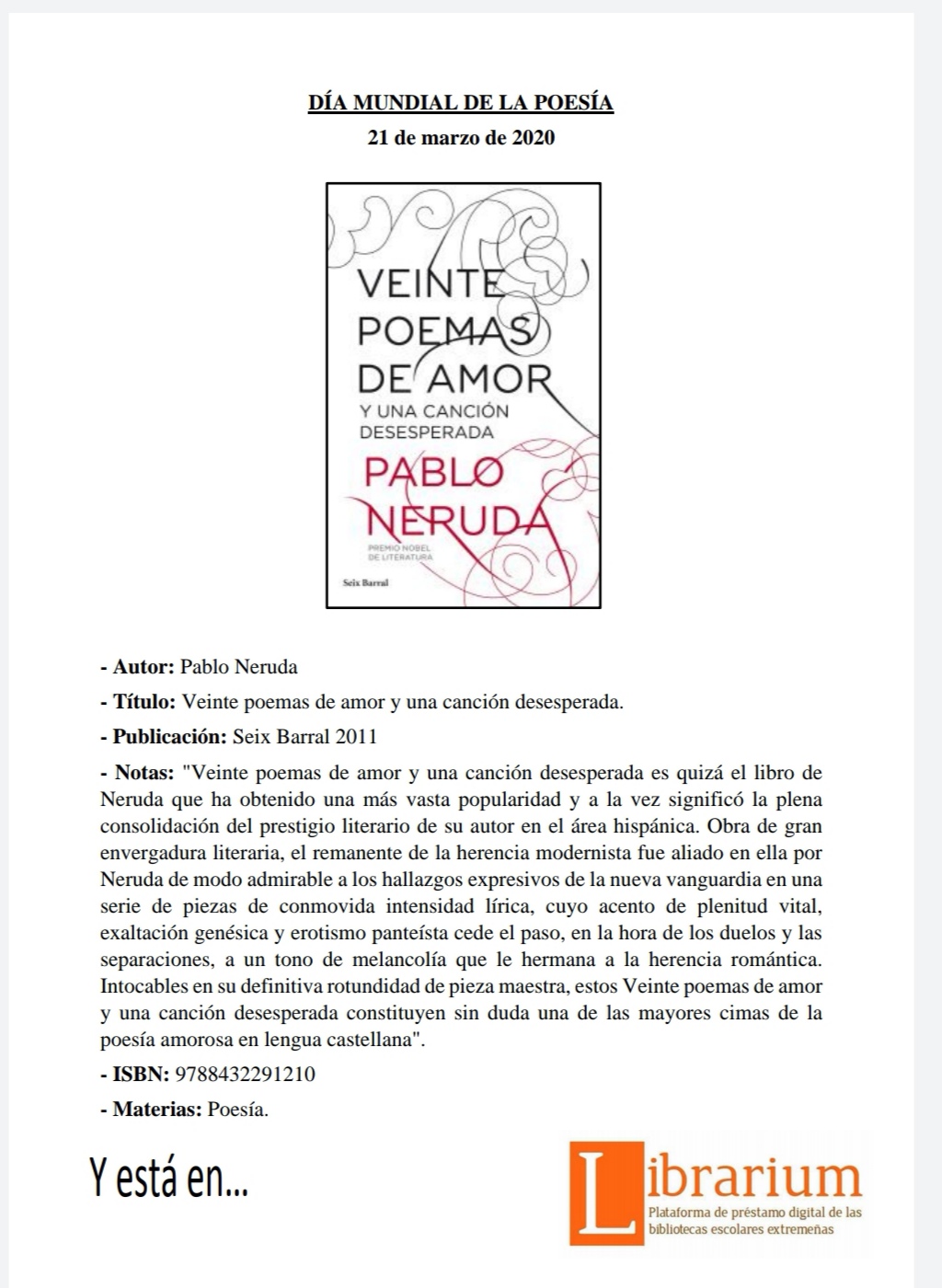 DÍA MUNDIAL DE LA POESÍA
21 de marzo de 2020

VEINTE POEMAS DE AMOR
Y UNA CANCIÓN DESESPERADA
PABLO NERUDA
PREMIO NOBEL DE LITERATURA
Seix Barral

- Autor: Pablo Neruda

- Título: Veinte poemas de amor y una canción desesperada.

- Publicación: Seix Barral 2011

- Notas: "Veinte poemas de amor y una canción desesperada es quizá el libro de Neruda que ha obtenido una más vasta popularidad y a la vez significó la plena consolidación del prestigio literario de su autor en el área hispánica. Obra de gran envergadura literaria, el remanente de la herencia modernista fue aliado en ella por Neruda de modo admirable a los hallazgos expresivos de la nueva vanguardia en una serie de piezas de conmovida intensidad lírica, cuyo acento de plenitud vital, exaltación genésica y erotismo panteísta cede el paso, en la hora de los duelos y las separaciones, a un tono de melancolía que le hermana a la herencia romántica. Intocables en su definitiva rotundidad de pieza maestra, estos Veinte poemas de amor y una canción desesperada constituyen sin duda una de las mayores cimas de la poesía amorosa en lengua castellana".

- ISBN: 9788432291210

- Materias: Poesía.

Y está en...

Librarium
Plataforma de préstamo digital de las bibliotecas escolares extremeñas